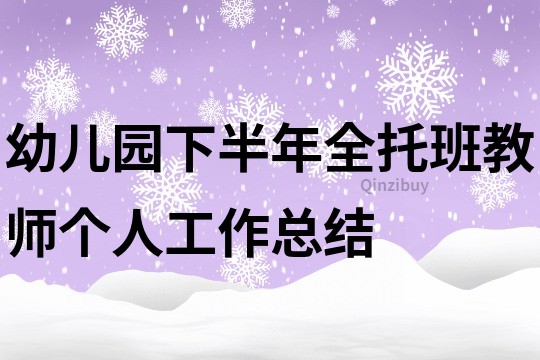 幼儿园下半年全托班教师个人工作总结

Qinzibuy